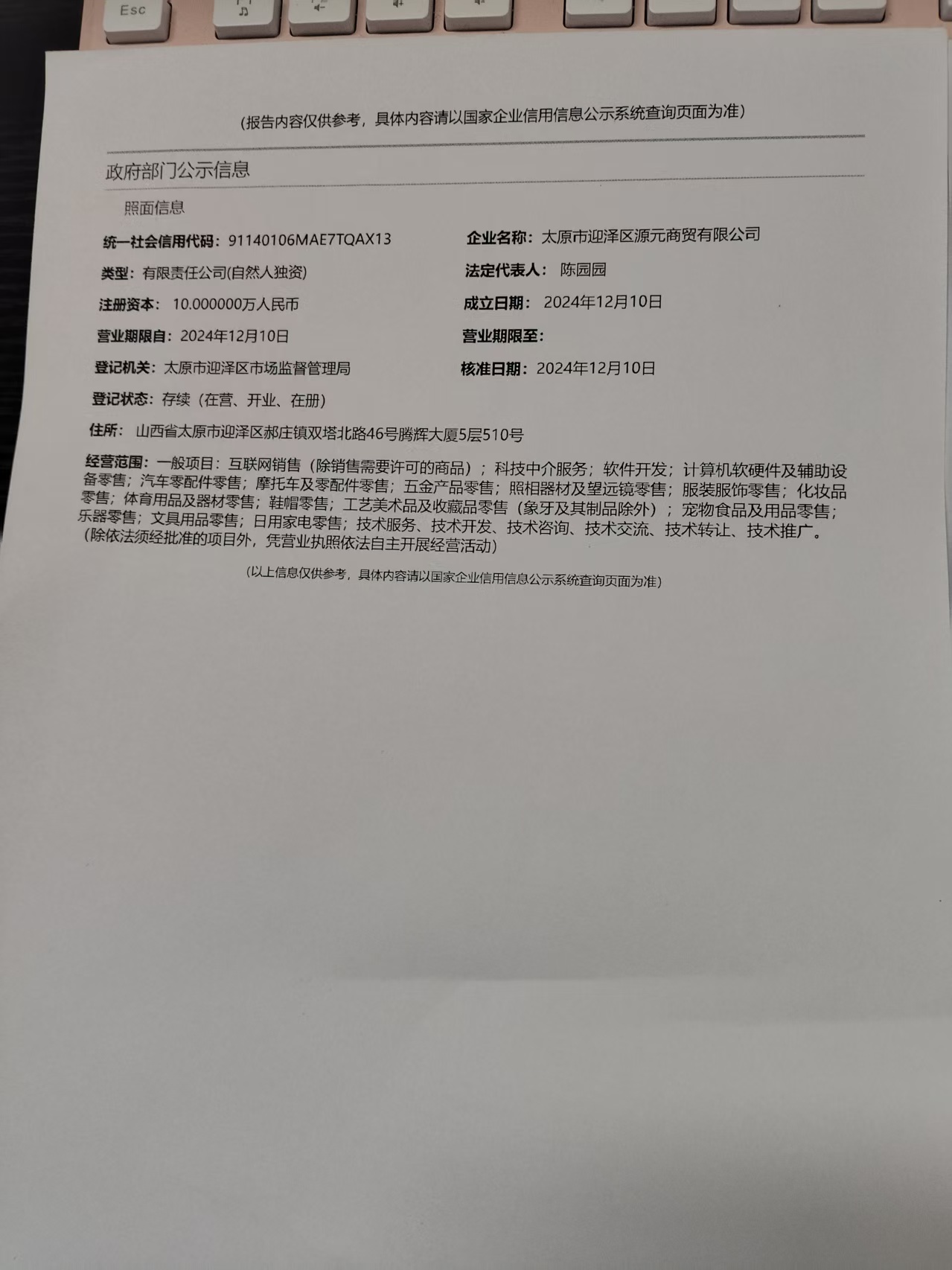 Esc

（报告内容仅供参考，具体内容请以国家企业信用信息公示系统查询页面为准）

政府部门公示信息

照面信息

统一社会信用代码：91140106MAE7TQAX13

企业名称：太原市迎泽区源元商贸有限公司

类型：有限责任公司(自然人独资)

法定代表人：陈园园

注册资本：10.000000万人民币

成立日期：2024年12月10日

营业期限自：2024年12月10日

营业期限至：

登记机关：太原市迎泽区市场监督管理局

核准日期：2024年12月10日

登记状态：存续（在营、开业、在册）

住所：山西省太原市迎泽区郝庄镇双塔北路46号腾辉大厦5层510号

经营范围：一般项目：互联网销售（除销售需要许可的商品）；科技中介服务；软件开发；计算机软硬件及辅助设备零售；汽车零配件零售；摩托车及零配件零售；五金产品零售；照相器材及望远镜零售；服装服饰零售；化妆品零售；体育用品及器材零售；鞋帽零售；工艺美术品及收藏品零售（象牙及其制品除外）；宠物食品及用品零售；乐器零售；文具用品零售；日用家电零售；技术服务、技术开发、技术咨询、技术交流、技术转让、技术推广。（除依法须经批准的项目外，凭营业执照依法自主开展经营活动）

（以上信息仅供参考，具体内容请以国家企业信用信息公示系统查询页面为准）